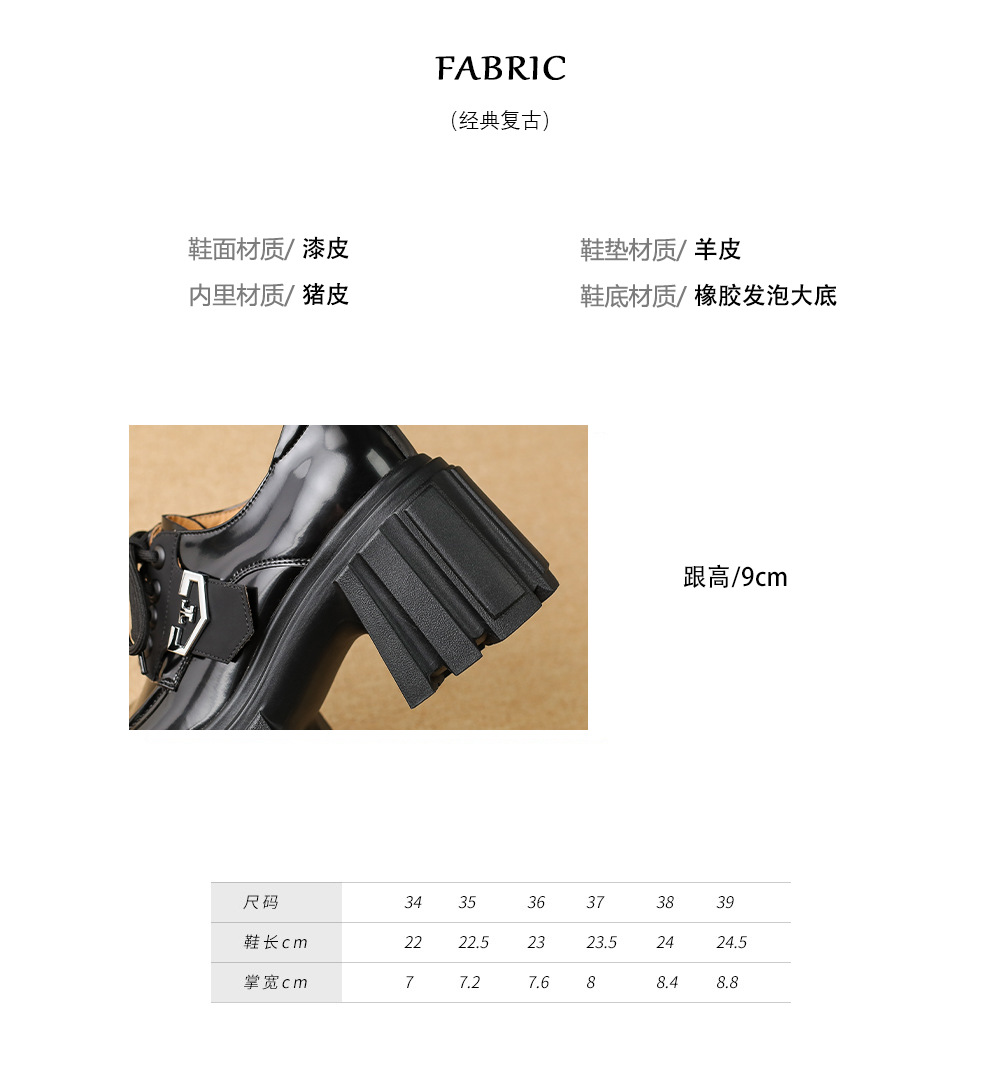 FABRIC

(经典复古)

鞋面材质/ 漆皮

内里材质/ 猪皮

鞋垫材质/ 羊皮

鞋底材质/ 橡胶发泡大底

跟高/9cm

| 尺码 | 34 | 35 | 36 | 37 | 38 | 39 |
|---|---|---|---|---|---|---|
| 鞋长cm | 22 | 22.5 | 23 | 23.5 | 24 | 24.5 |
| 掌宽cm | 7 | 7.2 | 7.6 | 8 | 8.4 | 8.8 |